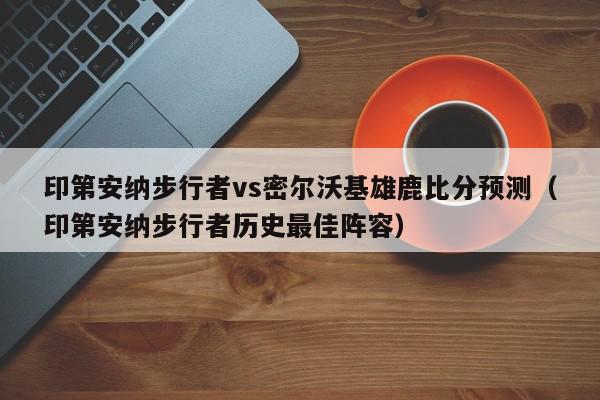 印第安纳步行者vs密尔沃基雄鹿比分预测（印第安纳步行者历史最佳阵容）